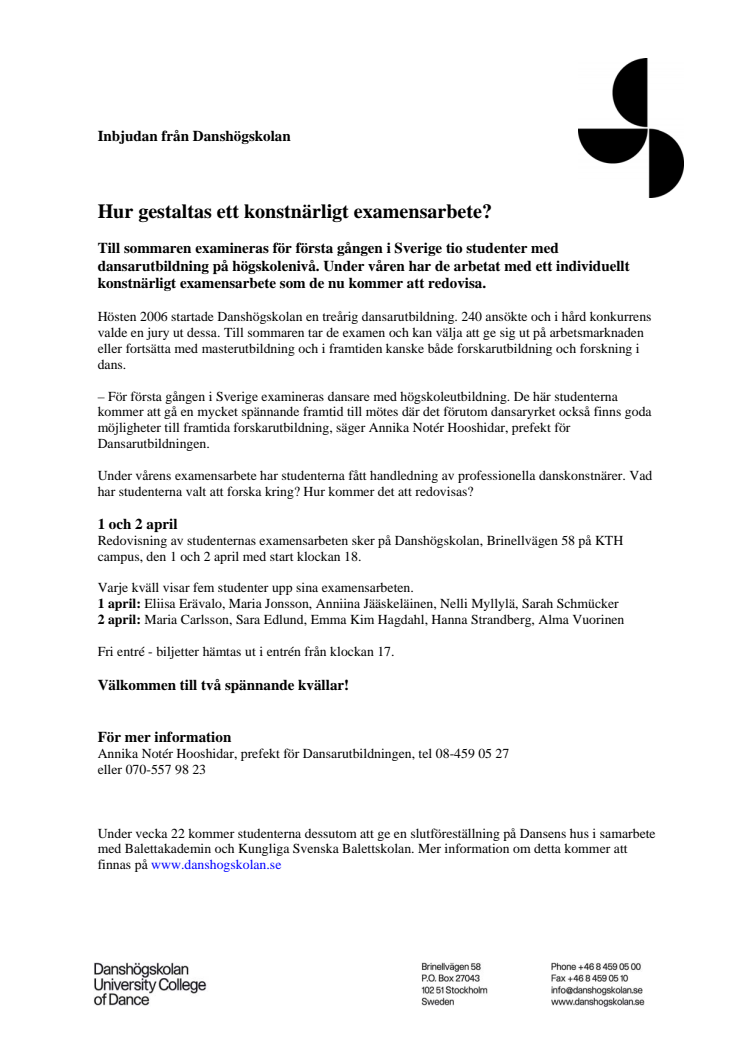 Inbjudan från Danshögskolan

Hur gestaltas ett konstnärligt examensarbete?

Till sommaren examineras för första gången i Sverige tio studenter med dansarutbildning på högskolenivå. Under våren har de arbetat med ett individuellt konstnärligt examensarbete som de nu kommer att redovisa.

Hösten 2006 startade Danshögskolan en treårig dansarutbildning. 240 ansökte och i hård konkurrens valde en jury ut dessa. Till sommaren tar de examen och kan välja att ge sig ut på arbetsmarknaden eller fortsätta med masterutbildning och i framtiden kanske både forskarutbildning och forskning i dans.

– För första gången i Sverige examineras dansare med högskoleutbildning. De här studenterna kommer att gå en mycket spännande framtid till mötes där det förutom dansaryrket också finns goda möjligheter till framtida forskarutbildning, säger Annika Notér Hooshidar, prefekt för Dansarutbildningen.

Under vårens examensarbete har studenterna fått handledning av professionella danskonstnärer. Vad har studenterna valt att forska kring? Hur kommer det att redovisas?

1 och 2 april
Redovisning av studenternas examensarbeten sker på Danshögskolan, Brinellvägen 58 på KTH campus, den 1 och 2 april med start klockan 18.

Varje kväll visar fem studenter upp sina examensarbeten.
1 april: Eliisa Erävalo, Maria Jonsson, Anniina Jääskeläinen, Nelli Myllylä, Sarah Schmücker
2 april: Maria Carlsson, Sara Edlund, Emma Kim Hagdahl, Hanna Strandberg, Alma Vuorinen

Fri entré - biljetter hämtas ut i entrén från klockan 17.

Välkommen till två spännande kvällar!

För mer information
Annika Notér Hooshidar, prefekt för Dansarutbildningen, tel 08-459 05 27 eller 070-557 98 23

Under vecka 22 kommer studenterna dessutom att ge en slutföreställning på Dansens hus i samarbete med Balettakademin och Kungliga Svenska Balettskolan. Mer information om detta kommer att finnas på www.danshogskolan.se

Danshögskolan
University College of Dance

Brinellvägen 58
P.O. Box 27043
102 51 Stockholm
Sweden

Phone +46 8 459 05 00
Fax +46 8 459 05 10
info@danshogskolan.se
www.danshogskolan.se